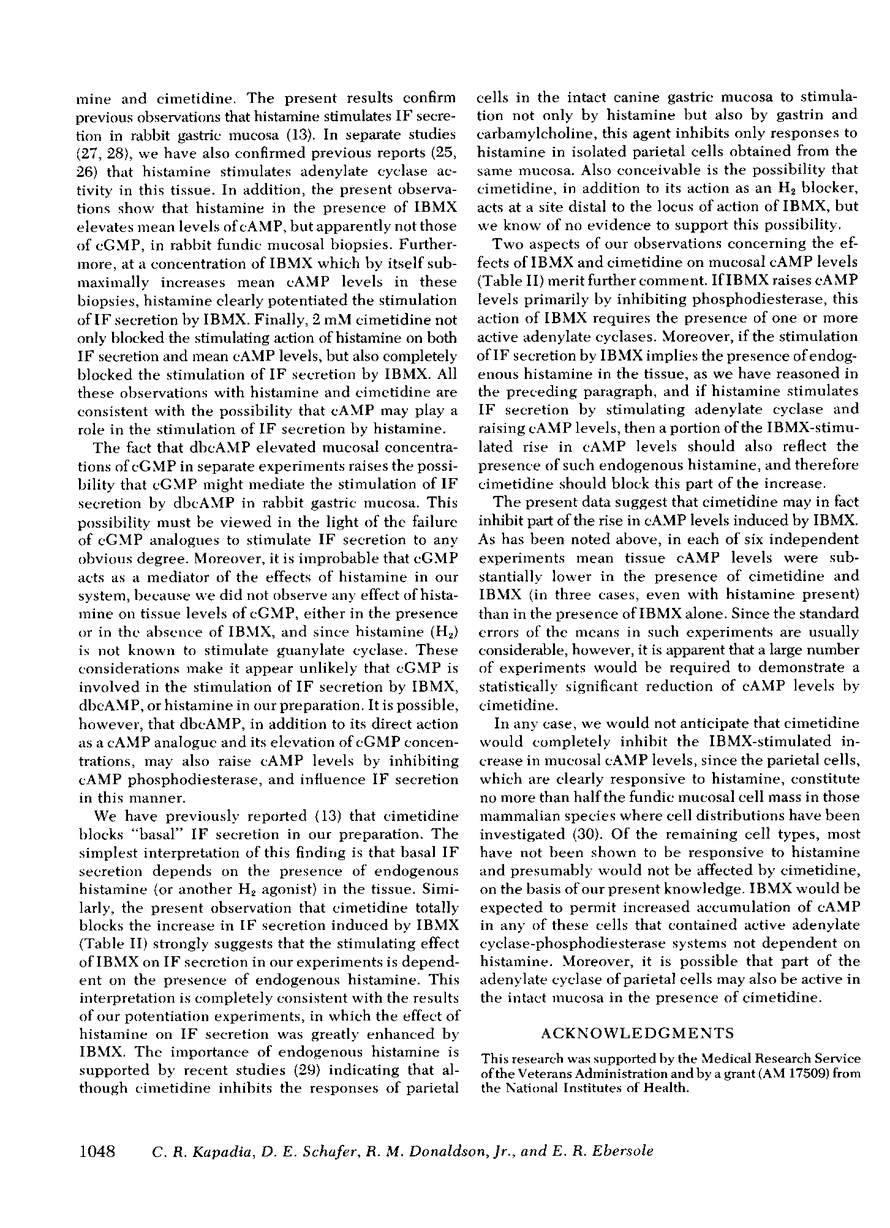 mine and cimetidine. The present results confirm previous observations that histamine stimulates IF secretion in rabbit gastric mucosa (13). In separate studies (27, 28), we have also confirmed previous reports (25, 26) that histamine stimulates adenylate cyclase activity in this tissue. In addition, the present observations show that histamine in the presence of IBMX elevates mean levels of cAMP, but apparently not those of cGMP, in rabbit fundic mucosal biopsies. Furthermore, at a concentration of IBMX which by itself submaximally increases mean cAMP levels in these biopsies, histamine clearly potentiated the stimulation of IF secretion by IBMX. Finally, 2 mM cimetidine not only blocked the stimulating action of histamine on both IF secretion and mean cAMP levels, but also completely blocked the stimulation of IF secretion by IBMX. All these observations with histamine and cimetidine are consistent with the possibility that cAMP may play a role in the stimulation of IF secretion by histamine.

The fact that dbcAMP elevated mucosal concentrations of cGMP in separate experiments raises the possibility that cGMP might mediate the stimulation of IF secretion by dbcAMP in rabbit gastric mucosa. This possibility must be viewed in the light of the failure of cGMP analogues to stimulate IF secretion to any obvious degree. Moreover, it is improbable that cGMP acts as a mediator of the effects of histamine in our system, because we did not observe any effect of histamine on tissue levels of cGMP, either in the presence or in the absence of IBMX, and since histamine ($H_2$) is not known to stimulate guanylate cyclase. These considerations make it appear unlikely that cGMP is involved in the stimulation of IF secretion by IBMX, dbcAMP, or histamine in our preparation. It is possible, however, that dbcAMP, in addition to its direct action as a cAMP analogue and its elevation of cGMP concentrations, may also raise cAMP levels by inhibiting cAMP phosphodiesterase, and influence IF secretion in this manner.

We have previously reported (13) that cimetidine blocks "basal" IF secretion in our preparation. The simplest interpretation of this finding is that basal IF secretion depends on the presence of endogenous histamine (or another $H_2$ agonist) in the tissue. Similarly, the present observation that cimetidine totally blocks the increase in IF secretion induced by IBMX (Table II) strongly suggests that the stimulating effect of IBMX on IF secretion in our experiments is dependent on the presence of endogenous histamine. This interpretation is completely consistent with the results of our potentiation experiments, in which the effect of histamine on IF secretion was greatly enhanced by IBMX. The importance of endogenous histamine is supported by recent studies (29) indicating that although cimetidine inhibits the responses of parietal cells in the intact canine gastric mucosa to stimulation not only by histamine but also by gastrin and carbamylcholine, this agent inhibits only responses to histamine in isolated parietal cells obtained from the same mucosa. Also conceivable is the possibility that cimetidine, in addition to its action as an $H_2$ blocker, acts at a site distal to the locus of action of IBMX, but we know of no evidence to support this possibility.

Two aspects of our observations concerning the effects of IBMX and cimetidine on mucosal cAMP levels (Table II) merit further comment. If IBMX raises cAMP levels primarily by inhibiting phosphodiesterase, this action of IBMX requires the presence of one or more active adenylate cyclases. Moreover, if the stimulation of IF secretion by IBMX implies the presence of endogenous histamine in the tissue, as we have reasoned in the preceding paragraph, and if histamine stimulates IF secretion by stimulating adenylate cyclase and raising cAMP levels, then a portion of the IBMX-stimulated rise in cAMP levels should also reflect the presence of such endogenous histamine, and therefore cimetidine should block this part of the increase.

The present data suggest that cimetidine may in fact inhibit part of the rise in cAMP levels induced by IBMX. As has been noted above, in each of six independent experiments mean tissue cAMP levels were substantially lower in the presence of cimetidine and IBMX (in three cases, even with histamine present) than in the presence of IBMX alone. Since the standard errors of the means in such experiments are usually considerable, however, it is apparent that a large number of experiments would be required to demonstrate a statistically significant reduction of cAMP levels by cimetidine.

In any case, we would not anticipate that cimetidine would completely inhibit the IBMX-stimulated increase in mucosal cAMP levels, since the parietal cells, which are clearly responsive to histamine, constitute no more than half the fundic mucosal cell mass in those mammalian species where cell distributions have been investigated (30). Of the remaining cell types, most have not been shown to be responsive to histamine and presumably would not be affected by cimetidine, on the basis of our present knowledge. IBMX would be expected to permit increased accumulation of cAMP in any of these cells that contained active adenylate cyclase-phosphodiesterase systems not dependent on histamine. Moreover, it is possible that part of the adenylate cyclase of parietal cells may also be active in the intact mucosa in the presence of cimetidine.

ACKNOWLEDGMENTS

This research was supported by the Medical Research Service of the Veterans Administration and by a grant (AM 17509) from the National Institutes of Health.

1048 C. R. Kapadia, D. E. Schafer, R. M. Donaldson, Jr., and E. R. Ebersole